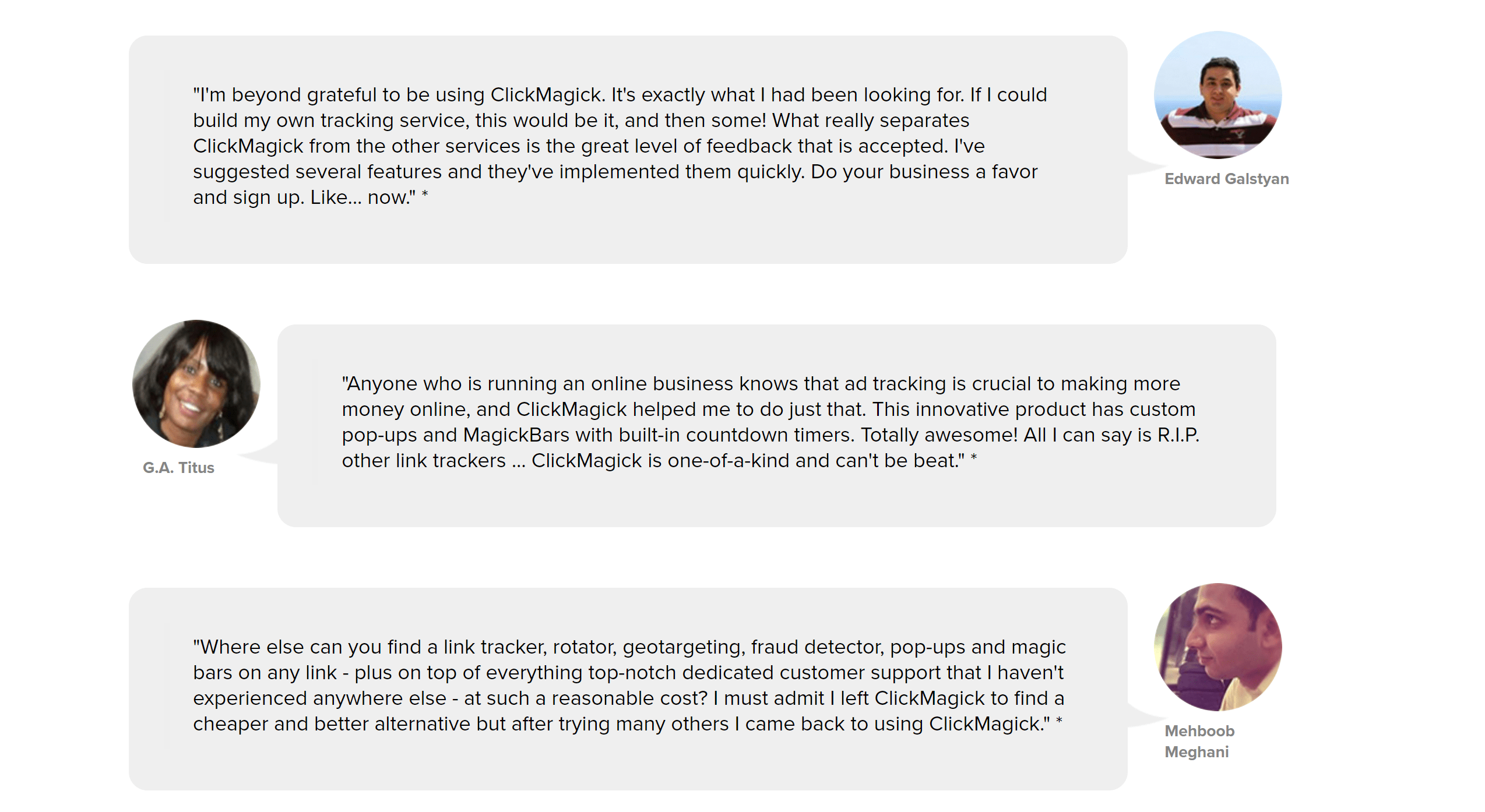 "I'm beyond grateful to be using ClickMagick. It's exactly what I had been looking for. If I could build my own tracking service, this would be it, and then some! What really separates ClickMagick from the other services is the great level of feedback that is accepted. I've suggested several features and they've implemented them quickly. Do your business a favor and sign up. Like... now." *

Edward Galstyan

G.A. Titus

"Anyone who is running an online business knows that ad tracking is crucial to making more money online, and ClickMagick helped me to do just that. This innovative product has custom pop-ups and MagickBars with built-in countdown timers. Totally awesome! All I can say is R.I.P. other link trackers ... ClickMagick is one-of-a-kind and can't be beat." *

"Where else can you find a link tracker, rotator, geotargeting, fraud detector, pop-ups and magic bars on any link - plus on top of everything top-notch dedicated customer support that I haven't experienced anywhere else - at such a reasonable cost? I must admit I left ClickMagick to find a cheaper and better alternative but after trying many others I came back to using ClickMagick." *

Mehboob Meghani